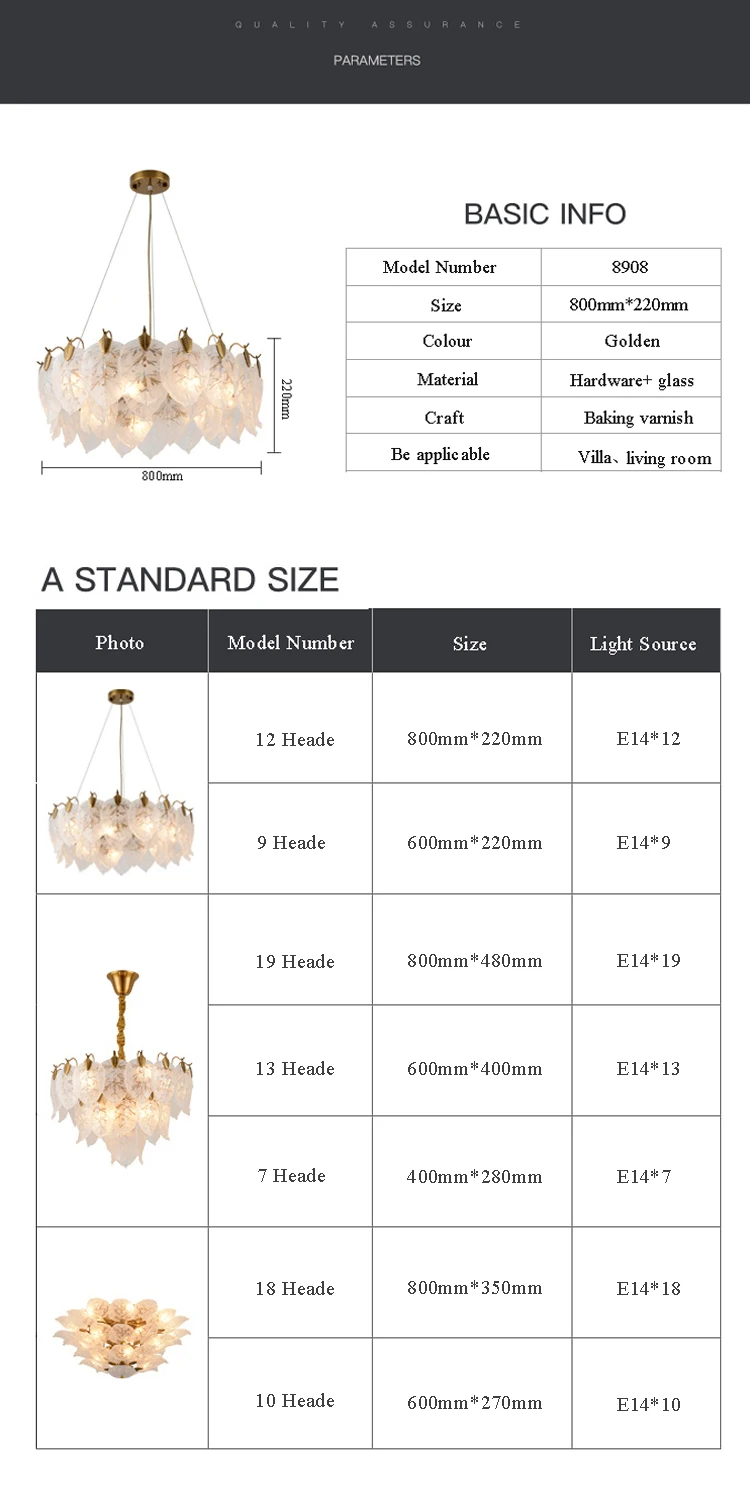 QUALITY ASSURANCE

PARAMETERS

220mm

800mm

BASIC INFO

| Model Number | 8908 |
|---|---|
| Size | 800mm*220mm |
| Colour | Golden |
| Material | Hardware+ glass |
| Craft | Baking varnish |
| Be applicable | Villa、living room |

A STANDARD SIZE

| Photo | Model Number | Size | Light Source |
|---|---|---|---|
| | 12 Heade | 800mm*220mm | E14*12 |
| | 9 Heade | 600mm*220mm | E14*9 |
| | 19 Heade | 800mm*480mm | E14*19 |
| | 13 Heade | 600mm*400mm | E14*13 |
| | 7 Heade | 400mm*280mm | E14*7 |
| | 18 Heade | 800mm*350mm | E14*18 |
| | 10 Heade | 600mm*270mm | E14*10 |